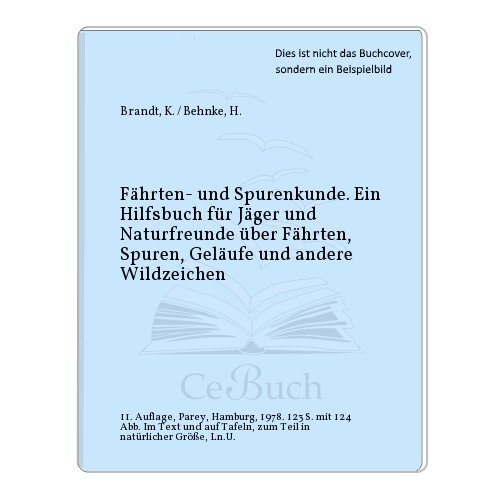 Dies ist nicht das Buchcover, sondern ein Beispielbild

Brandt, K. / Behnke, H.

Fährten- und Spurenkunde. Ein Hilfsbuch für Jäger und Naturfreunde über Fährten, Spuren, Geläufe und andere Wildzeichen

CeBuch

11. Auflage, Parey, Hamburg, 1978. 123 S. mit 124 Abb. Im Text und auf Tafeln, zum Teil in natürlicher Größe, Ln.U.